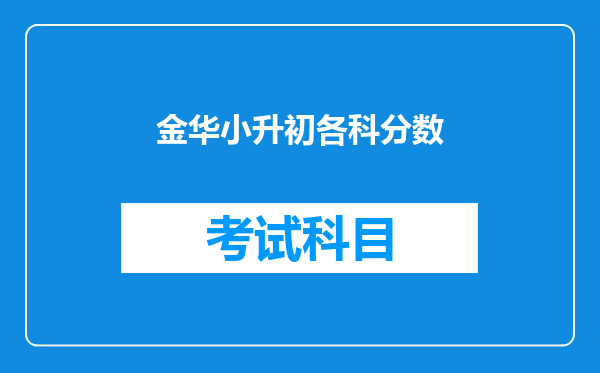 金华小升初各科分数

考试科目